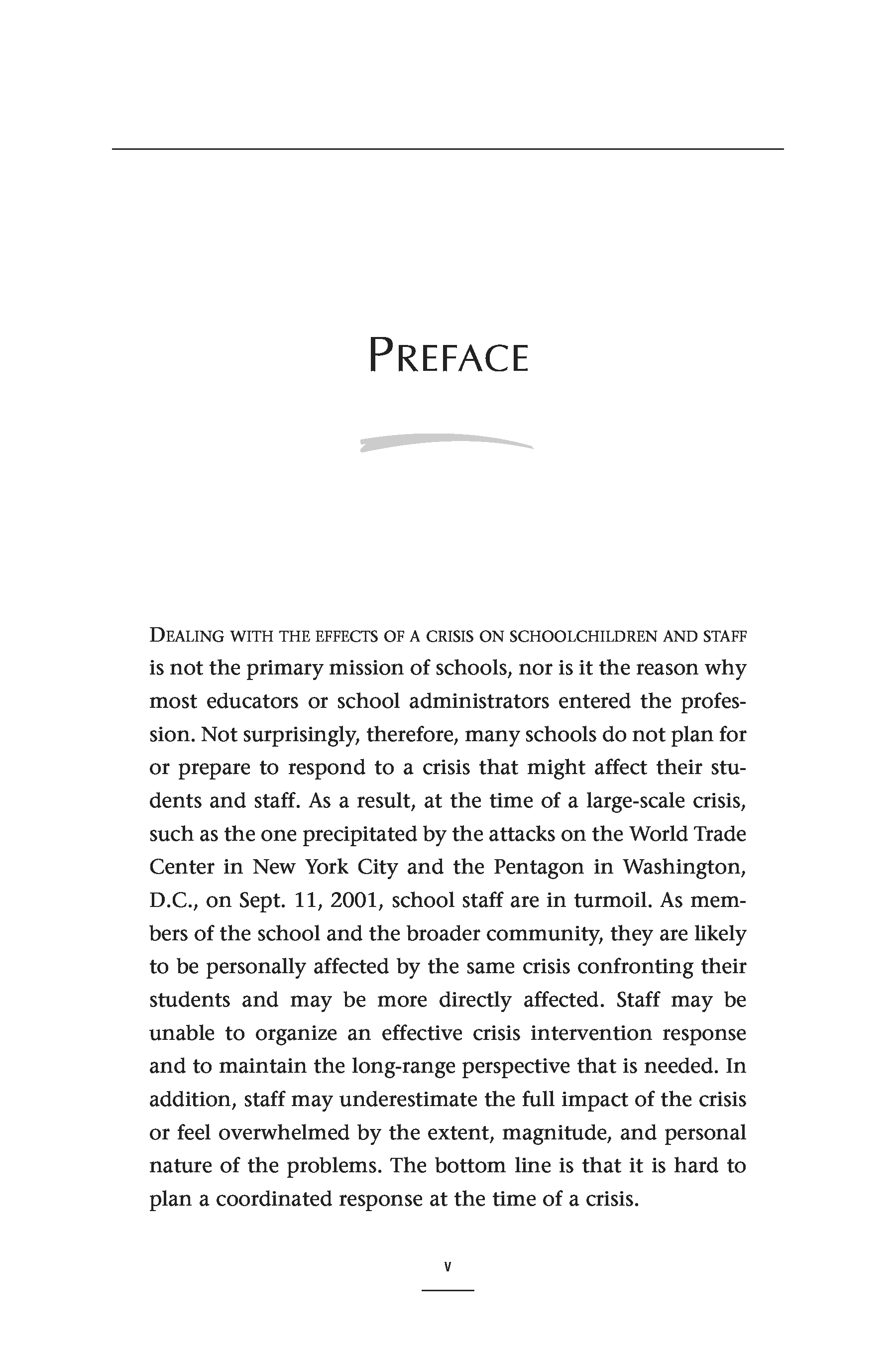 PREFACE

DEALING WITH THE EFFECTS OF A CRISIS ON SCHOOLCHILDREN AND STAFF is not the primary mission of schools, nor is it the reason why most educators or school administrators entered the profession. Not surprisingly, therefore, many schools do not plan for or prepare to respond to a crisis that might affect their students and staff. As a result, at the time of a large-scale crisis, such as the one precipitated by the attacks on the World Trade Center in New York City and the Pentagon in Washington, D.C., on Sept. 11, 2001, school staff are in turmoil. As members of the school and the broader community, they are likely to be personally affected by the same crisis confronting their students and may be more directly affected. Staff may be unable to organize an effective crisis intervention response and to maintain the long-range perspective that is needed. In addition, staff may underestimate the full impact of the crisis or feel overwhelmed by the extent, magnitude, and personal nature of the problems. The bottom line is that it is hard to plan a coordinated response at the time of a crisis.

v